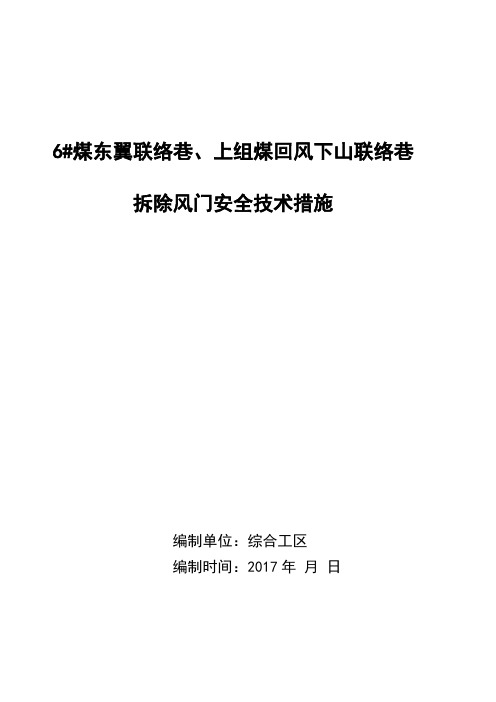 6#煤东翼联络巷、上组煤回风下山联络巷

拆除风门安全技术措施

编制单位：综合工区

编制时间：2017 年 月 日